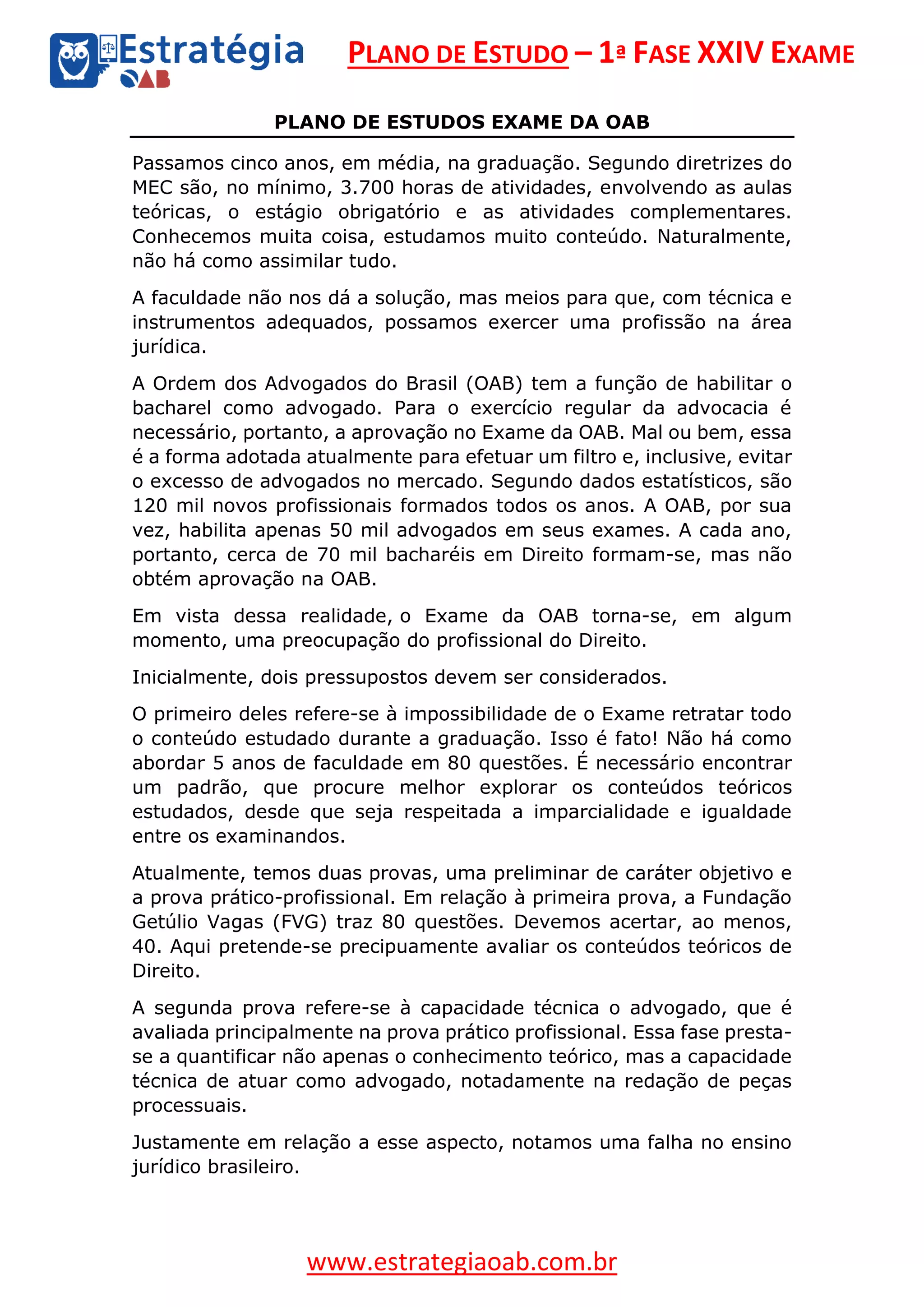 Estratégia OAB

PLANO DE ESTUDO – 1ª FASE XXIV EXAME

PLANO DE ESTUDOS EXAME DA OAB

Passamos cinco anos, em média, na graduação. Segundo diretrizes do MEC são, no mínimo, 3.700 horas de atividades, envolvendo as aulas teóricas, o estágio obrigatório e as atividades complementares. Conhecemos muita coisa, estudamos muito conteúdo. Naturalmente, não há como assimilar tudo.

A faculdade não nos dá a solução, mas meios para que, com técnica e instrumentos adequados, possamos exercer uma profissão na área jurídica.

A Ordem dos Advogados do Brasil (OAB) tem a função de habilitar o bacharel como advogado. Para o exercício regular da advocacia é necessário, portanto, a aprovação no Exame da OAB. Mal ou bem, essa é a forma adotada atualmente para efetuar um filtro e, inclusive, evitar o excesso de advogados no mercado. Segundo dados estatísticos, são 120 mil novos profissionais formados todos os anos. A OAB, por sua vez, habilita apenas 50 mil advogados em seus exames. A cada ano, portanto, cerca de 70 mil bacharéis em Direito formam-se, mas não obtém aprovação na OAB.

Em vista dessa realidade, o Exame da OAB torna-se, em algum momento, uma preocupação do profissional do Direito.

Inicialmente, dois pressupostos devem ser considerados.

O primeiro deles refere-se à impossibilidade de o Exame retratar todo o conteúdo estudado durante a graduação. Isso é fato! Não há como abordar 5 anos de faculdade em 80 questões. É necessário encontrar um padrão, que procure melhor explorar os conteúdos teóricos estudados, desde que seja respeitada a imparcialidade e igualdade entre os examinandos.

Atualmente, temos duas provas, uma preliminar de caráter objetivo e a prova prático-profissional. Em relação à primeira prova, a Fundação Getúlio Vagas (FVG) traz 80 questões. Devemos acertar, ao menos, 40. Aqui pretende-se precipuamente avaliar os conteúdos teóricos de Direito.

A segunda prova refere-se à capacidade técnica o advogado, que é avaliada principalmente na prova prático profissional. Essa fase presta-se a quantificar não apenas o conhecimento teórico, mas a capacidade técnica de atuar como advogado, notadamente na redação de peças processuais.

Justamente em relação a esse aspecto, notamos uma falha no ensino jurídico brasileiro.

www.estrategiaoab.com.br